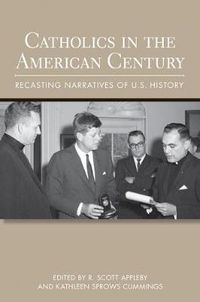 CATHOLICS IN THE AMERICAN CENTURY

RECASTING NARRATIVES OF U.S. HISTORY

EDITED BY R. SCOTT APPLEBY
AND KATHLEEN SPROWS CUMMINGS